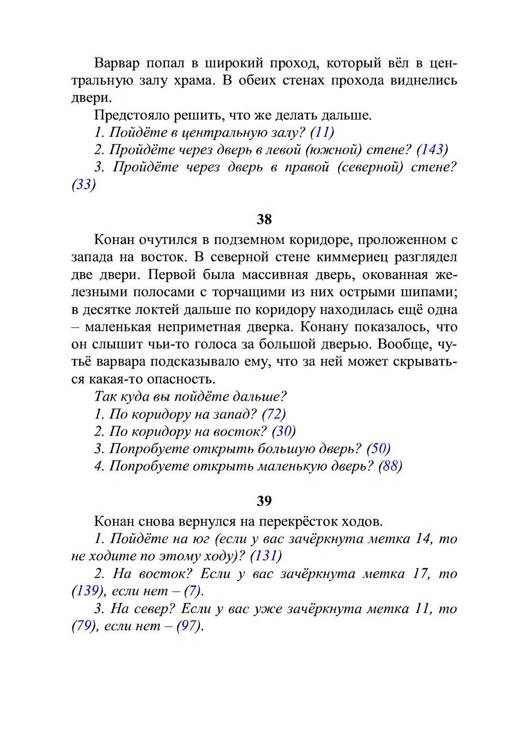 Варвар попал в широкий проход, который вёл в центральную залу храма. В обеих стенах прохода виднелись двери.

Предстояло решить, что же делать дальше.

1. Пойдёте в центральную залу? (11)

2. Пройдёте через дверь в левой (южной) стене? (143)

3. Пройдёте через дверь в правой (северной) стене? (33)

38

Конан очутился в подземном коридоре, проложенном с запада на восток. В северной стене киммериец разглядел две двери. Первой была массивная дверь, окованная железными полосами с торчащими из них острыми шипами; в десятке локтей дальше по коридору находилась ещё одна – маленькая неприметная дверка. Конану показалось, что он слышит чьи-то голоса за большой дверью. Вообще, чутьё варвара подсказывало ему, что за ней может скрываться какая-то опасность.

Так куда вы пойдёте дальше?

1. По коридору на запад? (72)

2. По коридору на восток? (30)

3. Попробуете открыть большую дверь? (50)

4. Попробуете открыть маленькую дверь? (88)

39

Конан снова вернулся на перекрёсток ходов.

1. Пойдёте на юг (если у вас зачёркнута метка 14, то не ходите по этому ходу)? (131)

2. На восток? Если у вас зачёркнута метка 17, то (139), если нет – (7).

3. На север? Если у вас уже зачёркнута метка 11, то (79), если нет – (97).